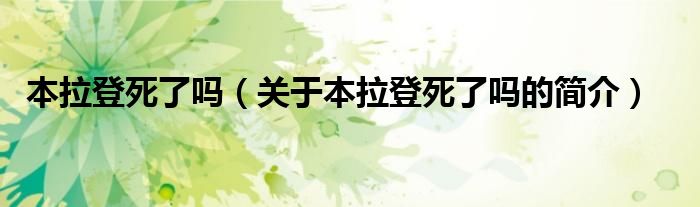 本拉登死了吗（关于本拉登死了吗的简介）